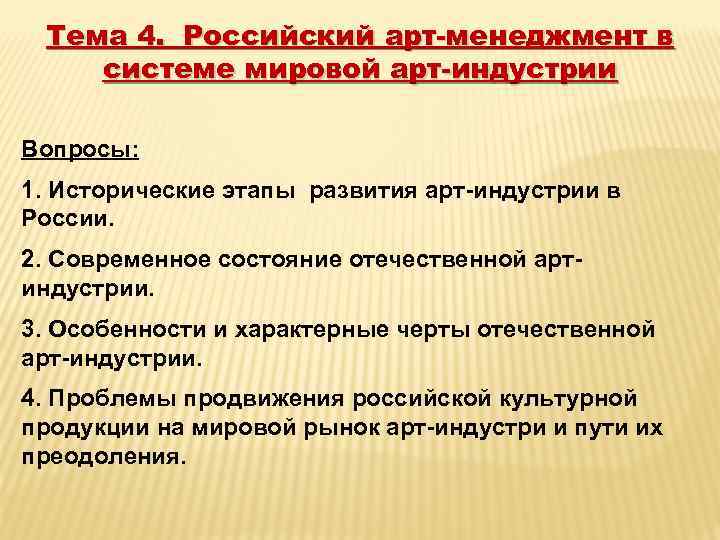 Тема 4. Российский арт-менеджмент в системе мировой арт-индустрии

Вопросы:

1. Исторические этапы развития арт-индустрии в России.

2. Современное состояние отечественной арт-индустрии.

3. Особенности и характерные черты отечественной арт-индустрии.

4. Проблемы продвижения российской культурной продукции на мировой рынок арт-индустри и пути их преодоления.